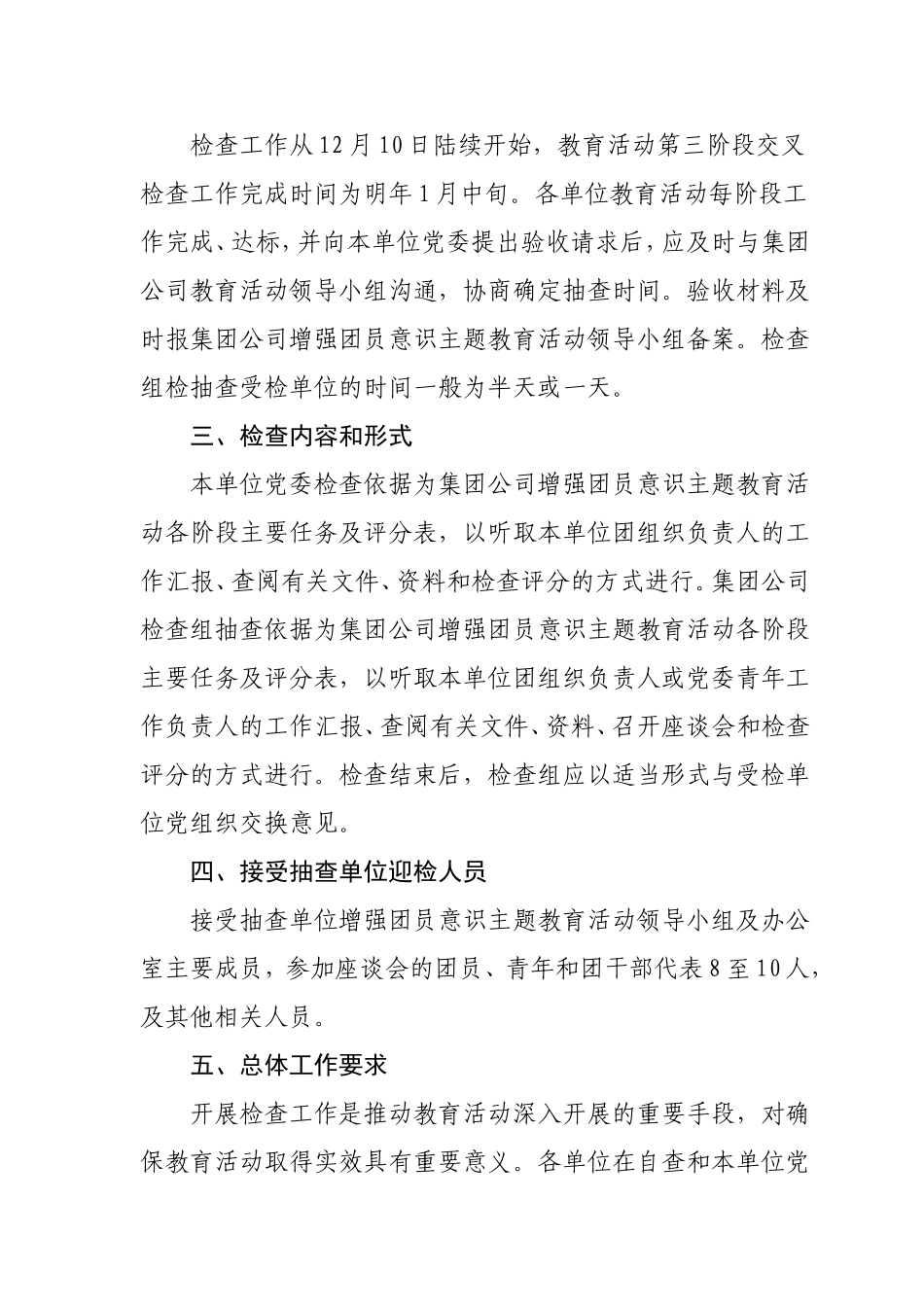 检查工作从12月10日陆续开始，教育活动第三阶段交叉检查工作完成时间为明年1月中旬。各单位教育活动每阶段工作完成、达标，并向本单位党委提出验收请求后，应及时与集团公司教育活动领导小组沟通，协商确定抽查时间。验收材料及时报集团公司增强团员意识主题教育活动领导小组备案。检查组检抽查受检单位的时间一般为半天或一天。

三、检查内容和形式

本单位党委检查依据为集团公司增强团员意识主题教育活动各阶段主要任务及评分表，以听取本单位团组织负责人的工作汇报、查阅有关文件、资料和检查评分的方式进行。集团公司检查组抽查依据为集团公司增强团员意识主题教育活动各阶段主要任务及评分表，以听取本单位团组织负责人或党委青年工作负责人的工作汇报、查阅有关文件、资料、召开座谈会和检查评分的方式进行。检查结束后，检查组应以适当形式与受检单位党组织交换意见。

四、接受抽查单位迎检人员

接受抽查单位增强团员意识主题教育活动领导小组及办公室主要成员，参加座谈会的团员、青年和团干部代表8至10人，及其他相关人员。

五、总体工作要求

开展检查工作是推动教育活动深入开展的重要手段，对确保教育活动取得实效具有重要意义。各单位在自查和本单位党